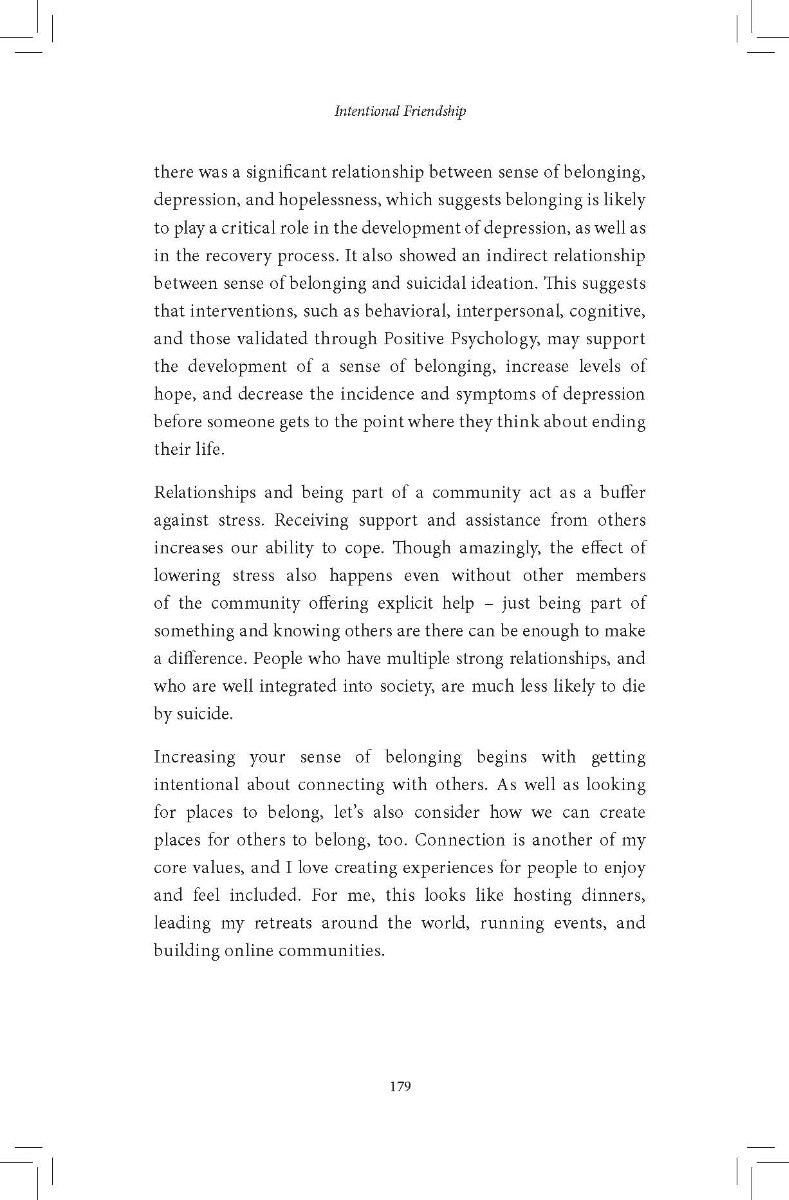 Intentional Friendship

there was a significant relationship between sense of belonging, depression, and hopelessness, which suggests belonging is likely to play a critical role in the development of depression, as well as in the recovery process. It also showed an indirect relationship between sense of belonging and suicidal ideation. This suggests that interventions, such as behavioral, interpersonal, cognitive, and those validated through Positive Psychology, may support the development of a sense of belonging, increase levels of hope, and decrease the incidence and symptoms of depression before someone gets to the point where they think about ending their life.

Relationships and being part of a community act as a buffer against stress. Receiving support and assistance from others increases our ability to cope. Though amazingly, the effect of lowering stress also happens even without other members of the community offering explicit help – just being part of something and knowing others are there can be enough to make a difference. People who have multiple strong relationships, and who are well integrated into society, are much less likely to die by suicide.

Increasing your sense of belonging begins with getting intentional about connecting with others. As well as looking for places to belong, let's also consider how we can create places for others to belong, too. Connection is another of my core values, and I love creating experiences for people to enjoy and feel included. For me, this looks like hosting dinners, leading my retreats around the world, running events, and building online communities.

179